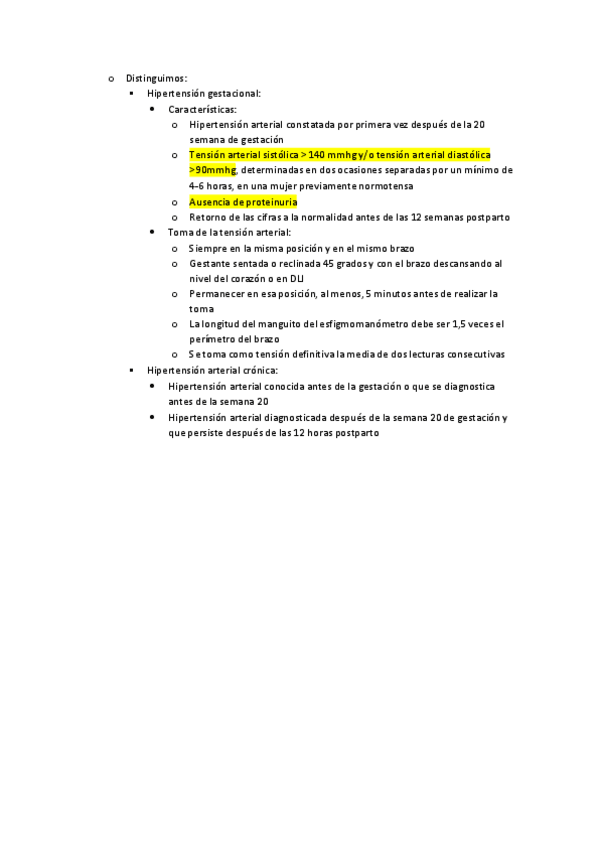 o Distinguimos:
▪ Hipertensión gestacional:
• Características:
o Hipertensión arterial constatada por primera vez después de la 20 semana de gestación
o Tensión arterial sistólica > 140 mmhg y/o tensión arterial diastólica >90mmhg, determinadas en dos ocasiones separadas por un mínimo de 4-6 horas, en una mujer previamente normotensa
o Ausencia de proteinuria
o Retorno de las cifras a la normalidad antes de las 12 semanas postparto
• Toma de la tensión arterial:
o Siempre en la misma posición y en el mismo brazo
o Gestante sentada o reclinada 45 grados y con el brazo descansando al nivel del corazón o en DLI
o Permanecer en esa posición, al menos, 5 minutos antes de realizar la toma
o La longitud del manguito del esfigmomanómetro debe ser 1,5 veces el perímetro del brazo
o Se toma como tensión definitiva la media de dos lecturas consecutivas
▪ Hipertensión arterial crónica:
• Hipertensión arterial conocida antes de la gestación o que se diagnostica antes de la semana 20
• Hipertensión arterial diagnosticada después de la semana 20 de gestación y que persiste después de las 12 horas postparto